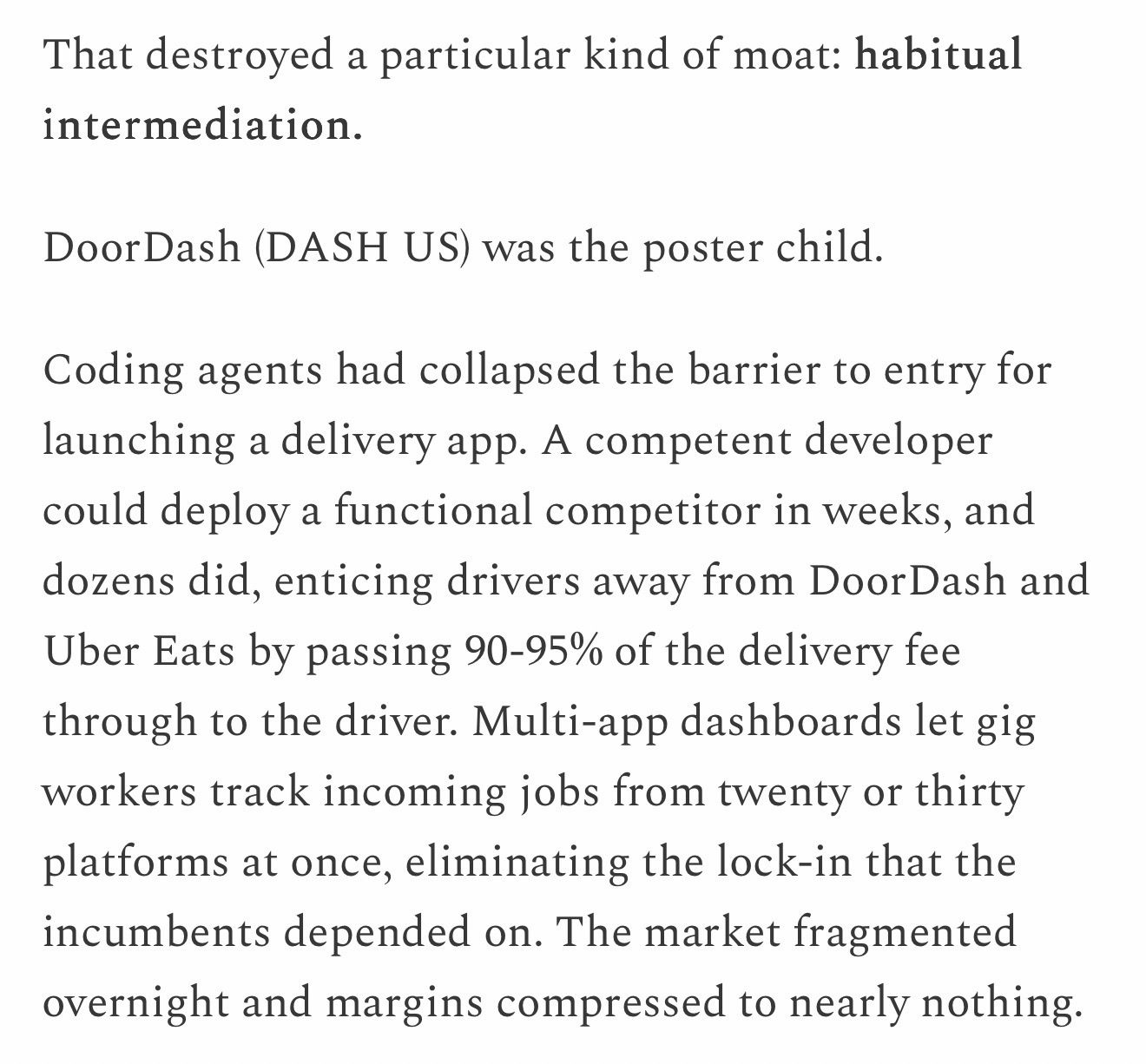 That destroyed a particular kind of moat: habitual intermediation.

DoorDash (DASH US) was the poster child.

Coding agents had collapsed the barrier to entry for launching a delivery app. A competent developer could deploy a functional competitor in weeks, and dozens did, enticing drivers away from DoorDash and Uber Eats by passing 90-95% of the delivery fee through to the driver. Multi-app dashboards let gig workers track incoming jobs from twenty or thirty platforms at once, eliminating the lock-in that the incumbents depended on. The market fragmented overnight and margins compressed to nearly nothing.